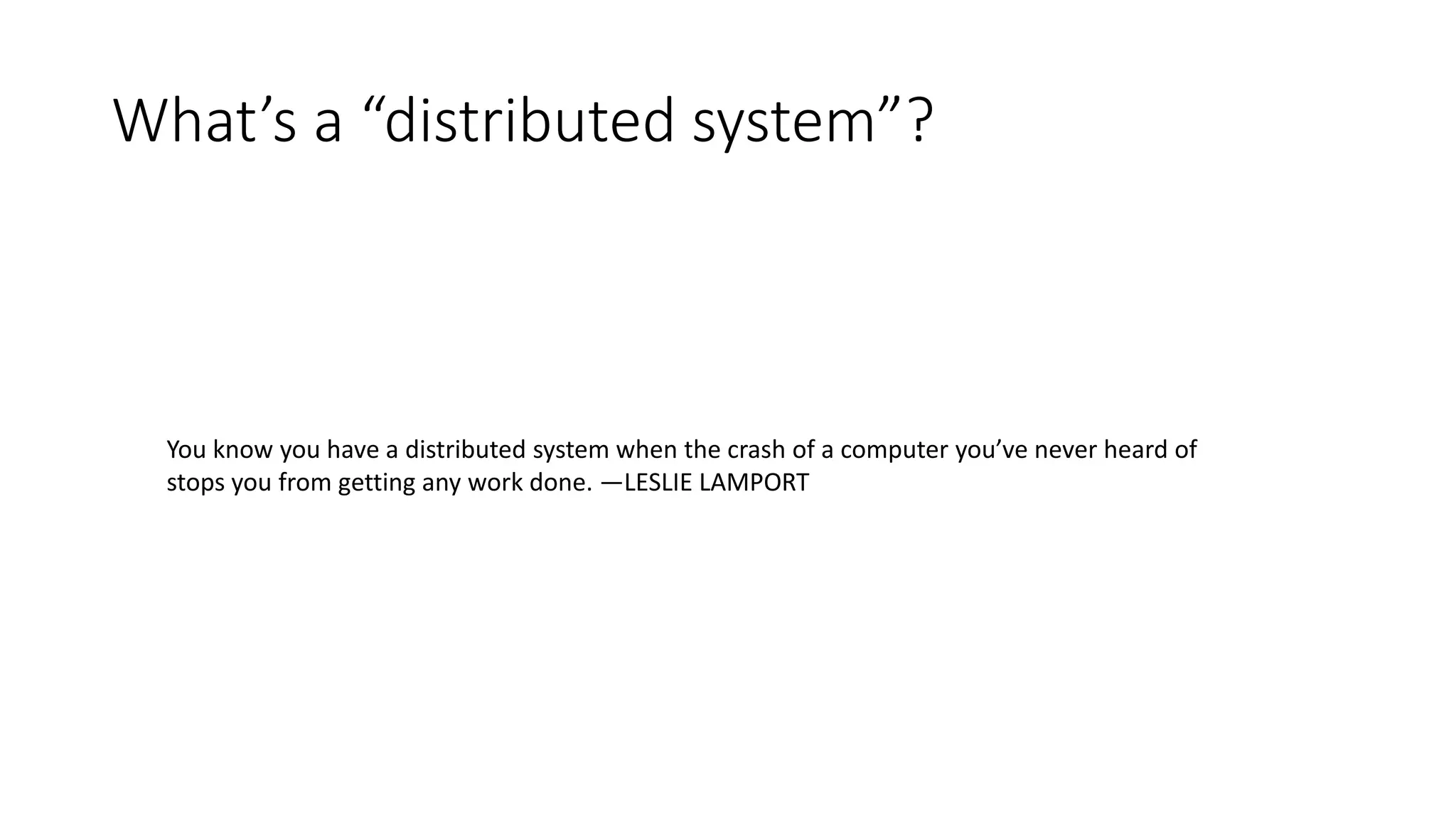 What's a "distributed system"?

You know you have a distributed system when the crash of a computer you've never heard of stops you from getting any work done. —LESLIE LAMPORT